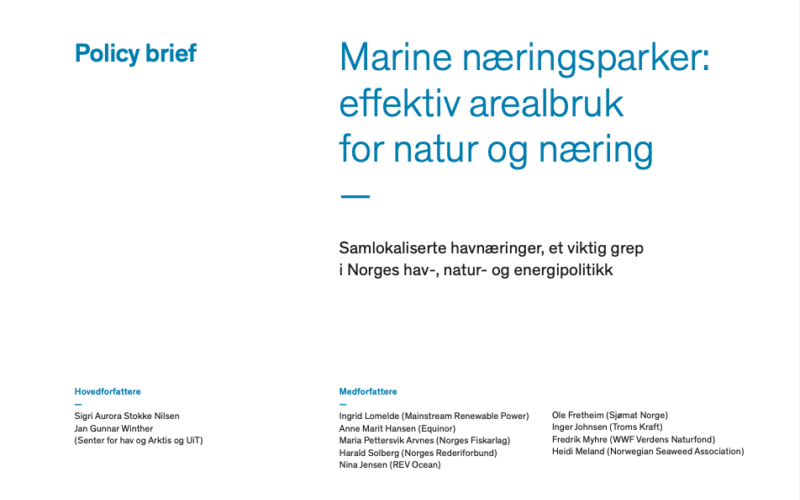 Policy brief

Marine næringsparker: effektiv arealbruk for natur og næring

—

Samlokaliserte havnæringer, et viktig grep i Norges hav-, natur- og energipolitikk

Hovedforfattere
—
Sigri Aurora Stokke Nilsen
Jan Gunnar Winther
(Senter for hav og Arktis og UiT)

Medforfattere
—
Ingrid Lomelde (Mainstream Renewable Power)
Anne Marit Hansen (Equinor)
Maria Pettersvik Arvnes (Norges Fiskarlag)
Harald Solberg (Norges Rederiforbund)
Nina Jensen (REV Ocean)

Ole Fretheim (Sjømat Norge)
Inger Johnsen (Troms Kraft)
Fredrik Myhre (WWF Verdens Naturfond)
Heidi Meland (Norwegian Seaweed Association)